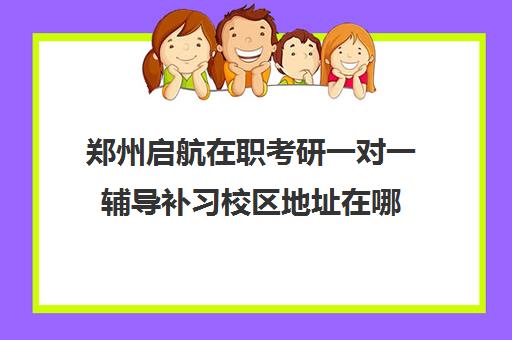 郑州启航在职考研一对一辅导补习校区地址在哪